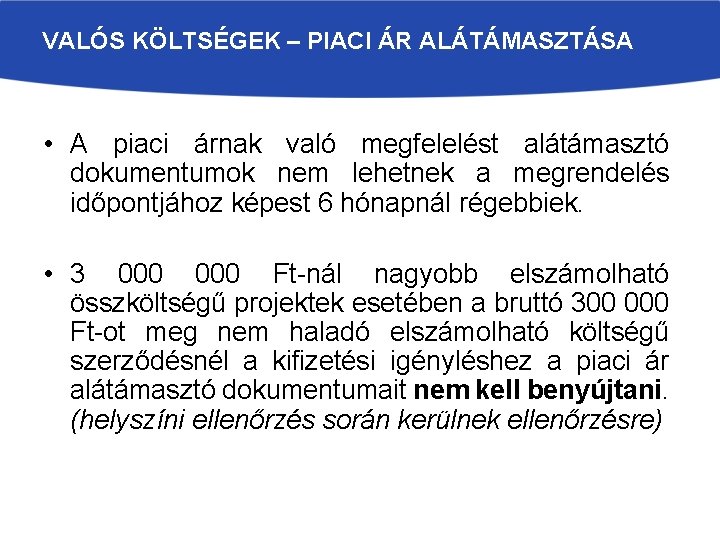 VALÓS KÖLTSÉGEK – PIACI ÁR ALÁTÁMASZTÁSA

• A piaci árnak való megfelelést alátámasztó dokumentumok nem lehetnek a megrendelés időpontjához képest 6 hónapnál régebbiek.

• 3 000 000 Ft-nál nagyobb elszámolható összköltségű projektek esetében a bruttó 300 000 Ft-ot meg nem haladó elszámolható költségű szerződésnél a kifizetési igényléshez a piaci ár alátámasztó dokumentumait nem kell benyújtani. (helyszíni ellenőrzés során kerülnek ellenőrzésre)